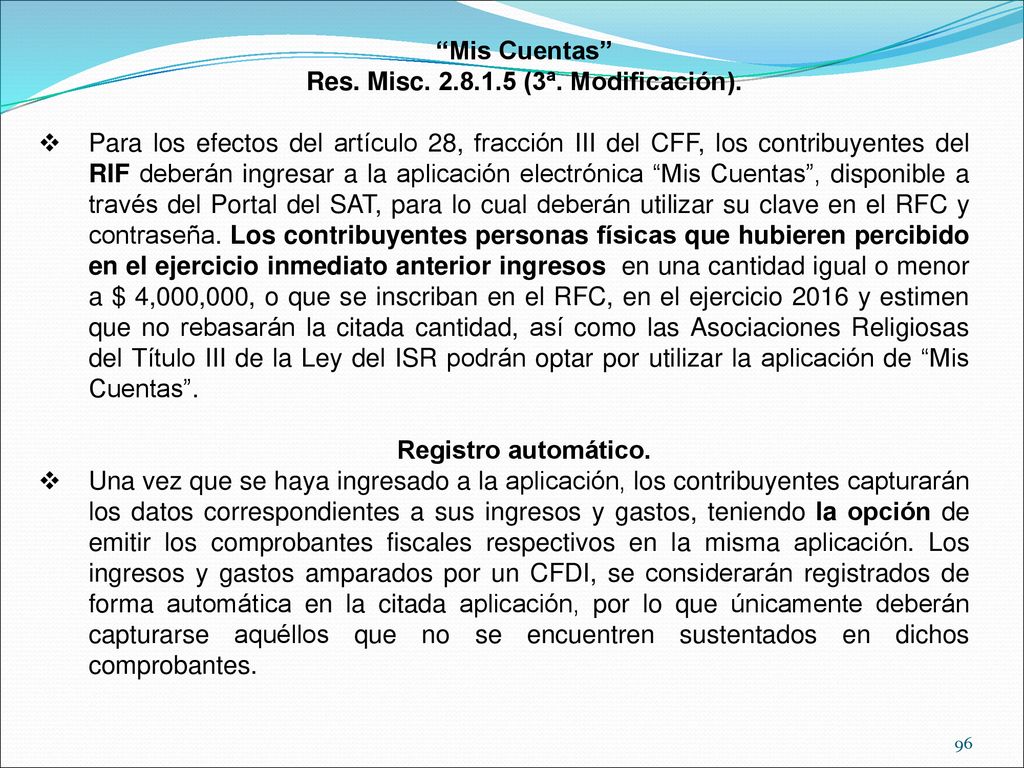 “Mis Cuentas”
Res. Misc. 2.8.1.5 (3ª. Modificación).

❖ Para los efectos del artículo 28, fracción III del CFF, los contribuyentes del RIF deberán ingresar a la aplicación electrónica “Mis Cuentas”, disponible a través del Portal del SAT, para lo cual deberán utilizar su clave en el RFC y contraseña. Los contribuyentes personas físicas que hubieren percibido en el ejercicio inmediato anterior ingresos en una cantidad igual o menor a $ 4,000,000, o que se inscriban en el RFC, en el ejercicio 2016 y estimen que no rebasarán la citada cantidad, así como las Asociaciones Religiosas del Título III de la Ley del ISR podrán optar por utilizar la aplicación de “Mis Cuentas”.

Registro automático.
❖ Una vez que se haya ingresado a la aplicación, los contribuyentes capturarán los datos correspondientes a sus ingresos y gastos, teniendo la opción de emitir los comprobantes fiscales respectivos en la misma aplicación. Los ingresos y gastos amparados por un CFDI, se considerarán registrados de forma automática en la citada aplicación, por lo que únicamente deberán capturarse aquéllos que no se encuentren sustentados en dichos comprobantes.

96